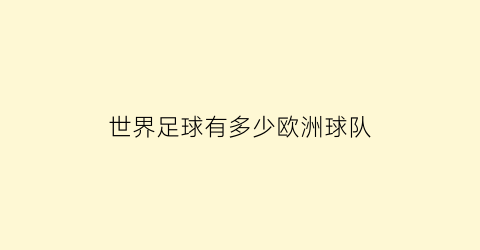 世界足球有多少欧洲球队